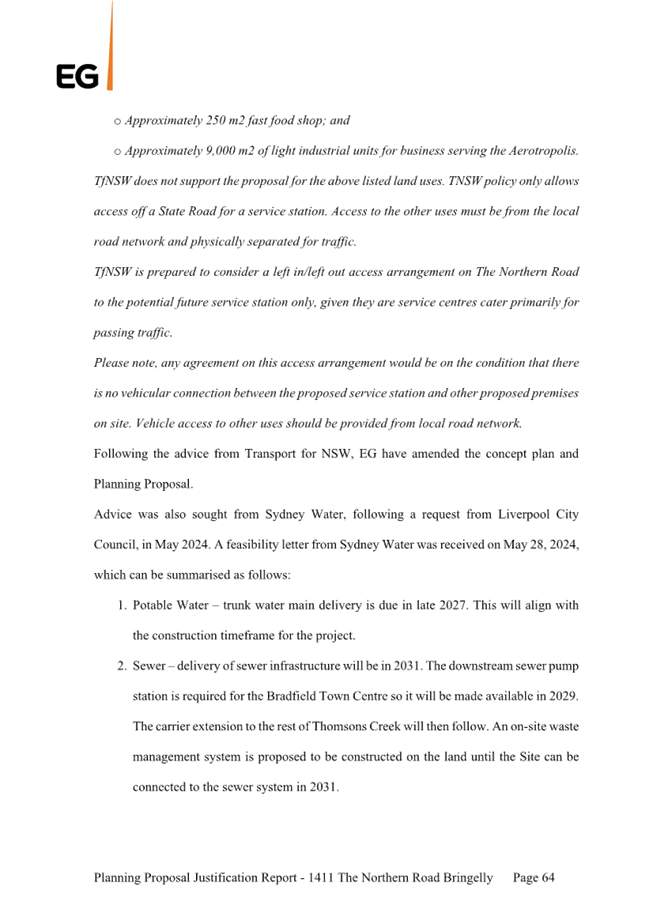 EG

○ Approximately 250 m2 fast food shop; and

○ Approximately 9,000 m2 of light industrial units for business serving the Aerotropolis.

TfNSW does not support the proposal for the above listed land uses. TNSW policy only allows access off a State Road for a service station. Access to the other uses must be from the local road network and physically separated for traffic.

TfNSW is prepared to consider a left in/left out access arrangement on The Northern Road to the potential future service station only, given they are service centres cater primarily for passing traffic.

Please note, any agreement on this access arrangement would be on the condition that there is no vehicular connection between the proposed service station and other proposed premises on site. Vehicle access to other uses should be provided from local road network.

Following the advice from Transport for NSW, EG have amended the concept plan and Planning Proposal.

Advice was also sought from Sydney Water, following a request from Liverpool City Council, in May 2024. A feasibility letter from Sydney Water was received on May 28, 2024, which can be summarised as follows:

1. Potable Water – trunk water main delivery is due in late 2027. This will align with the construction timeframe for the project.

2. Sewer – delivery of sewer infrastructure will be in 2031. The downstream sewer pump station is required for the Bradfield Town Centre so it will be made available in 2029. The carrier extension to the rest of Thomsons Creek will then follow. An on-site waste management system is proposed to be constructed on the land until the Site can be connected to the sewer system in 2031.

Planning Proposal Justification Report - 1411 The Northern Road Bringelly Page 64